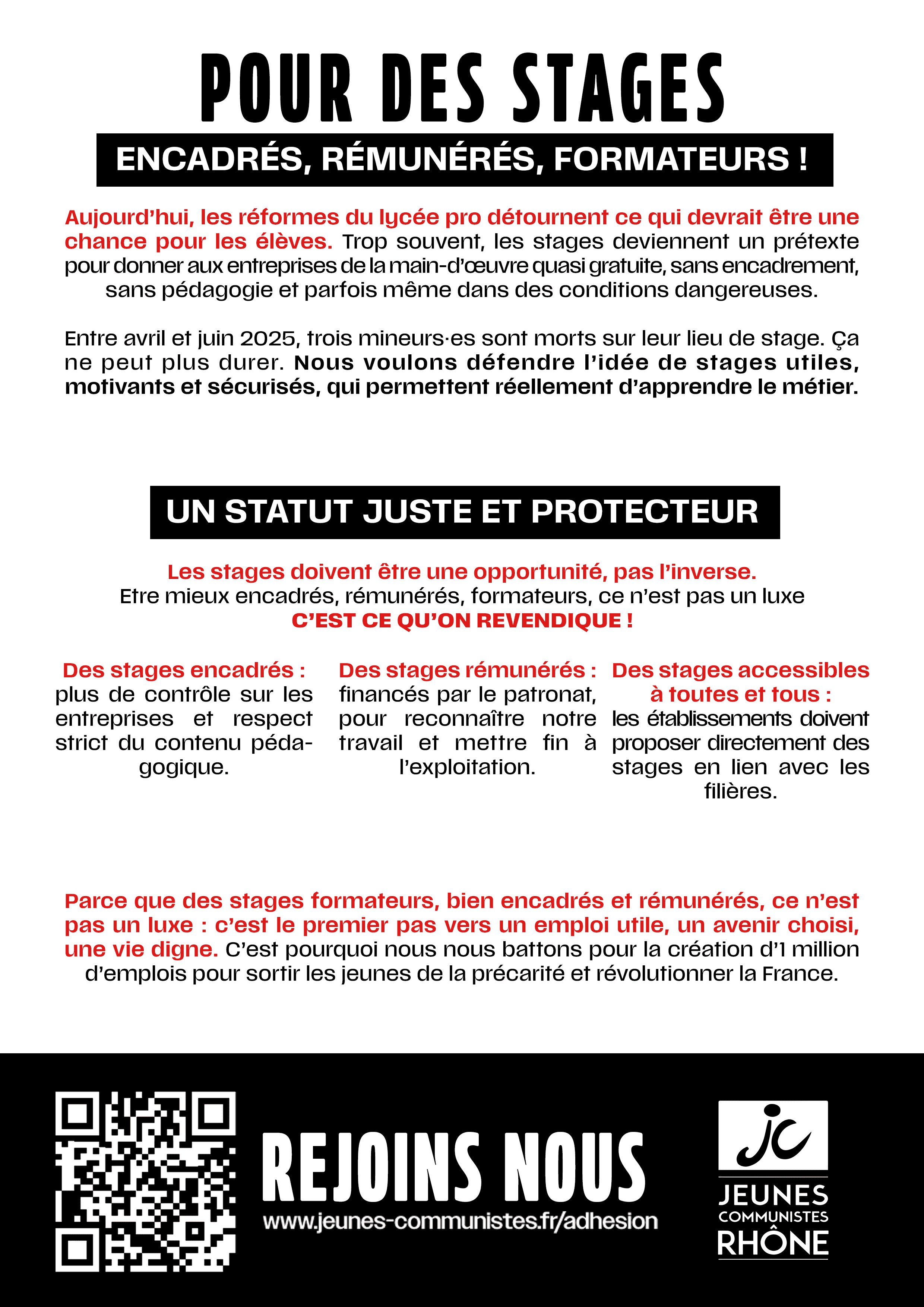 POUR DES STAGES

ENCADRÉS, RÉMUNÉRÉS, FORMATEURS !

Aujourd'hui, les réformes du lycée pro détournent ce qui devrait être une chance pour les élèves. Trop souvent, les stages deviennent un prétexte pour donner aux entreprises de la main-d'œuvre quasi gratuite, sans encadrement, sans pédagogie et parfois même dans des conditions dangereuses.

Entre avril et juin 2025, trois mineurs·es sont morts sur leur lieu de stage. Ça ne peut plus durer. Nous voulons défendre l'idée de stages utiles, motivants et sécurisés, qui permettent réellement d'apprendre le métier.

UN STATUT JUSTE ET PROTECTEUR

Les stages doivent être une opportunité, pas l'inverse.
Etre mieux encadrés, rémunérés, formateurs, ce n'est pas un luxe
C'EST CE QU'ON REVENDIQUE !

Des stages encadrés : plus de contrôle sur les entreprises et respect strict du contenu pédagogique.

Des stages rémunérés : financés par le patronat, pour reconnaître notre travail et mettre fin à l'exploitation.

Des stages accessibles à toutes et tous : les établissements doivent proposer directement des stages en lien avec les filières.

Parce que des stages formateurs, bien encadrés et rémunérés, ce n'est pas un luxe : c'est le premier pas vers un emploi utile, un avenir choisi, une vie digne. C'est pourquoi nous nous battons pour la création d'1 million d'emplois pour sortir les jeunes de la précarité et révolutionner la France.

REJOINS NOUS
www.jeunes-communistes.fr/adhesion

jc
JEUNES
COMMUNISTES
RHÔNE